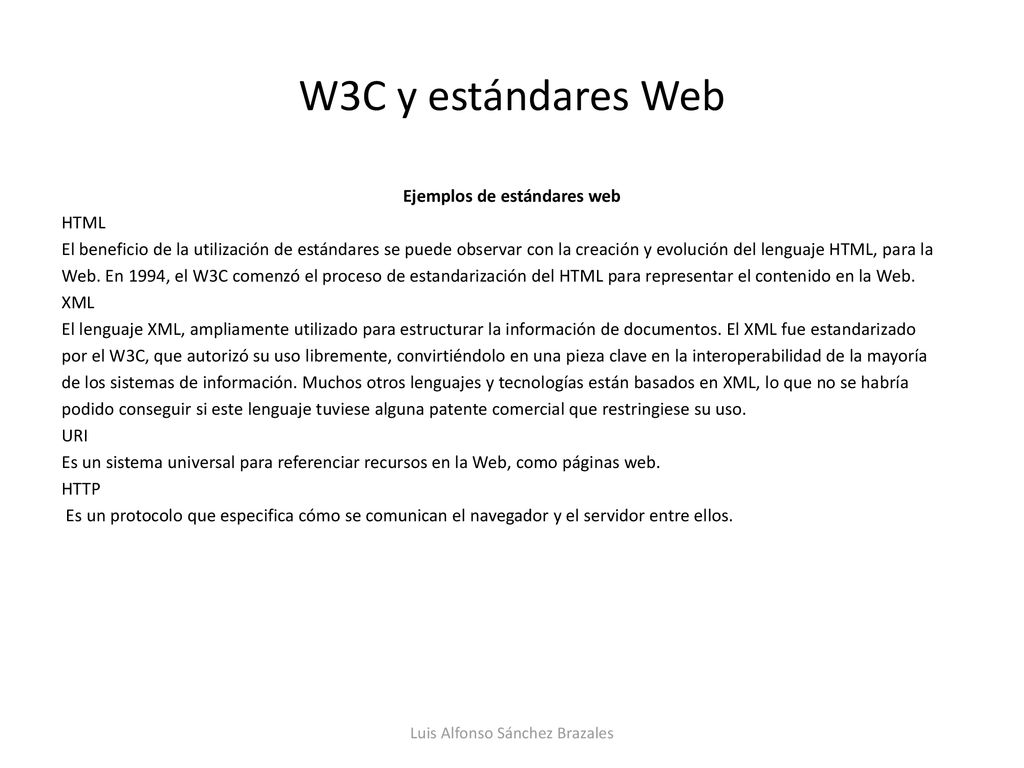 W3C y estándares Web

Ejemplos de estándares web

HTML

El beneficio de la utilización de estándares se puede observar con la creación y evolución del lenguaje HTML, para la Web. En 1994, el W3C comenzó el proceso de estandarización del HTML para representar el contenido en la Web.

XML

El lenguaje XML, ampliamente utilizado para estructurar la información de documentos. El XML fue estandarizado por el W3C, que autorizó su uso libremente, convirtiéndolo en una pieza clave en la interoperabilidad de la mayoría de los sistemas de información. Muchos otros lenguajes y tecnologías están basados en XML, lo que no se habría podido conseguir si este lenguaje tuviese alguna patente comercial que restringiese su uso.

URI

Es un sistema universal para referenciar recursos en la Web, como páginas web.

HTTP

Es un protocolo que especifica cómo se comunican el navegador y el servidor entre ellos.

Luis Alfonso Sánchez Brazales